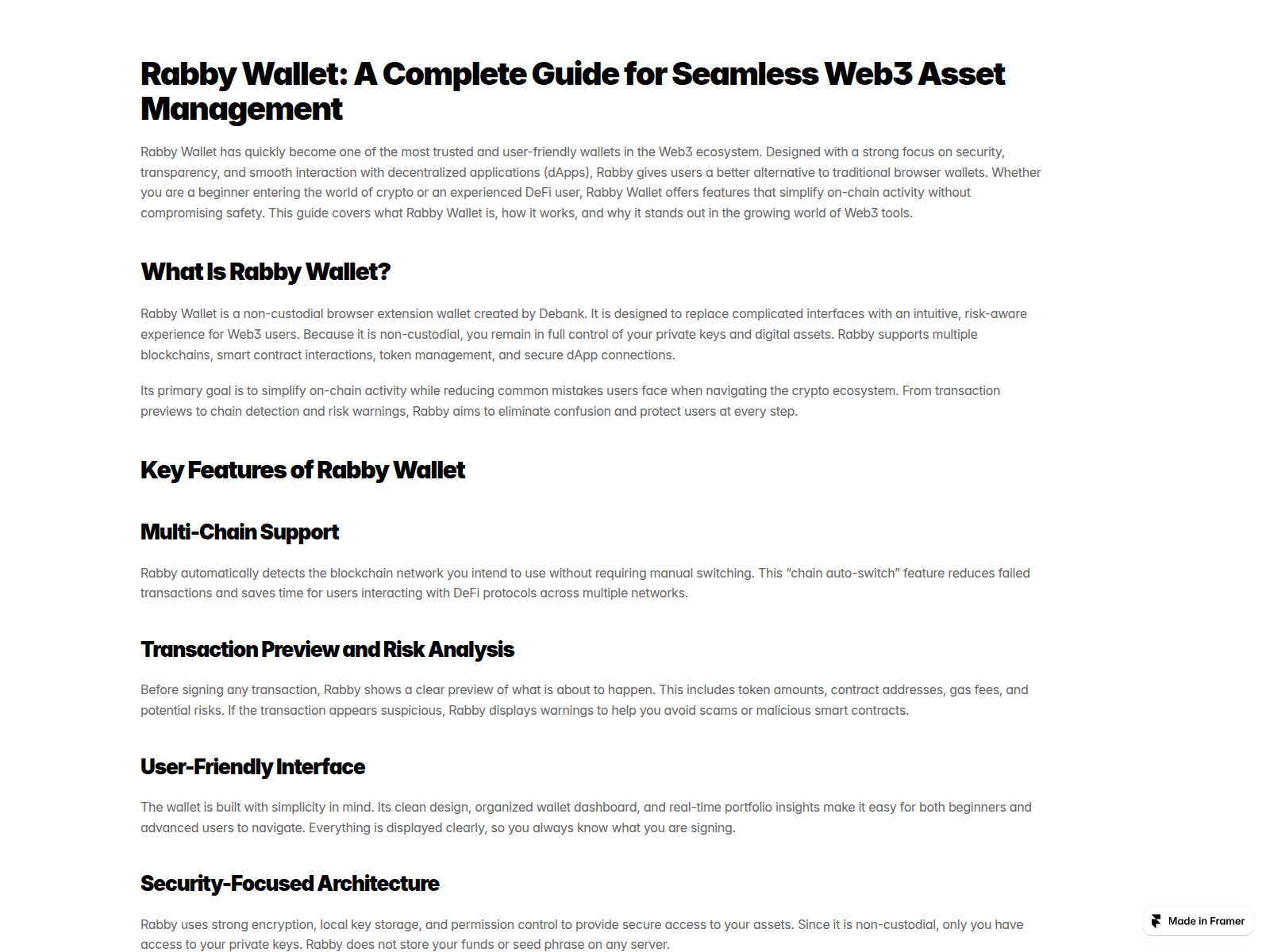 Rabby Wallet: A Complete Guide for Seamless Web3 Asset Management

Rabby Wallet has quickly become one of the most trusted and user-friendly wallets in the Web3 ecosystem. Designed with a strong focus on security, transparency, and smooth interaction with decentralized applications (dApps), Rabby gives users a better alternative to traditional browser wallets. Whether you are a beginner entering the world of crypto or an experienced DeFi user, Rabby Wallet offers features that simplify on-chain activity without compromising safety. This guide covers what Rabby Wallet is, how it works, and why it stands out in the growing world of Web3 tools.

What Is Rabby Wallet?

Rabby Wallet is a non-custodial browser extension wallet created by Debank. It is designed to replace complicated interfaces with an intuitive, risk-aware experience for Web3 users. Because it is non-custodial, you remain in full control of your private keys and digital assets. Rabby supports multiple blockchains, smart contract interactions, token management, and secure dApp connections.

Its primary goal is to simplify on-chain activity while reducing common mistakes users face when navigating the crypto ecosystem. From transaction previews to chain detection and risk warnings, Rabby aims to eliminate confusion and protect users at every step.

Key Features of Rabby Wallet

Multi-Chain Support

Rabby automatically detects the blockchain network you intend to use without requiring manual switching. This "chain auto-switch" feature reduces failed transactions and saves time for users interacting with DeFi protocols across multiple networks.

Transaction Preview and Risk Analysis

Before signing any transaction, Rabby shows a clear preview of what is about to happen. This includes token amounts, contract addresses, gas fees, and potential risks. If the transaction appears suspicious, Rabby displays warnings to help you avoid scams or malicious smart contracts.

User-Friendly Interface

The wallet is built with simplicity in mind. Its clean design, organized wallet dashboard, and real-time portfolio insights make it easy for both beginners and advanced users to navigate. Everything is displayed clearly, so you always know what you are signing.

Security-Focused Architecture

Rabby uses strong encryption, local key storage, and permission control to provide secure access to your assets. Since it is non-custodial, only you have access to your private keys. Rabby does not store your funds or seed phrase on any server.

Made in Framer